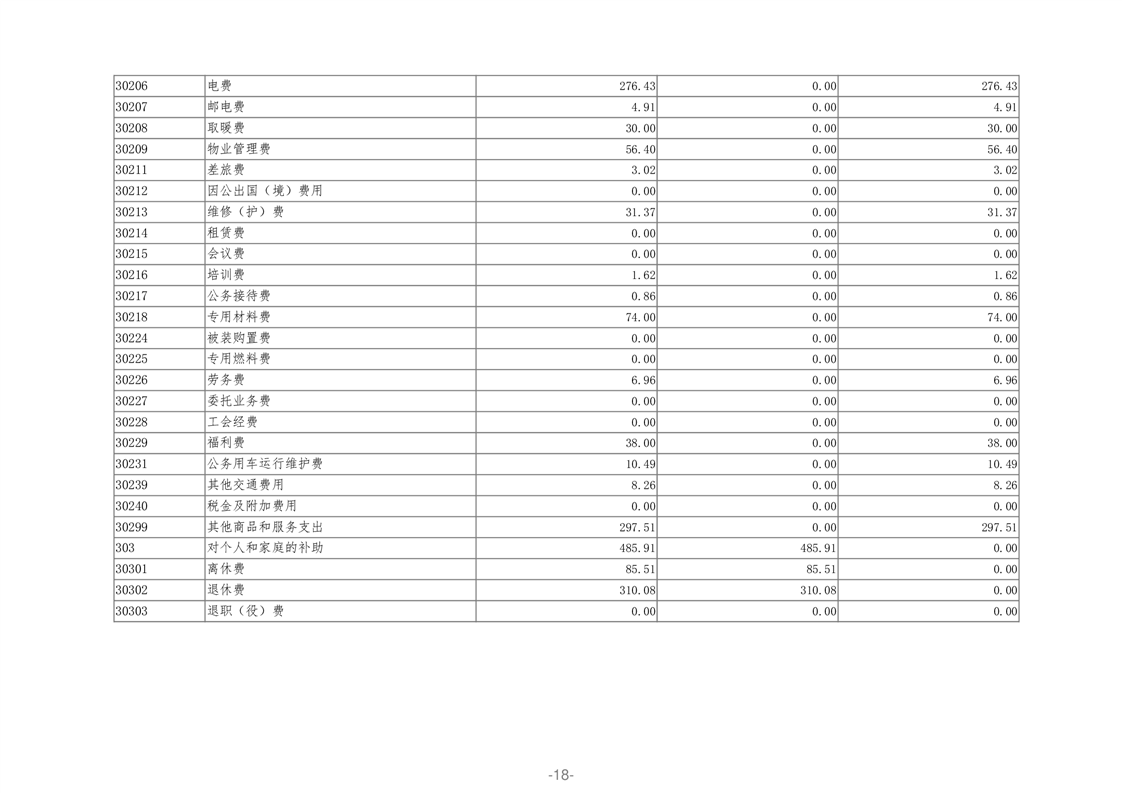 | 30206 | 电费 | 276.43 | 0.00 | 276.43 |
|---|---|---|---|---|
| 30207 | 邮电费 | 4.91 | 0.00 | 4.91 |
| 30208 | 取暖费 | 30.00 | 0.00 | 30.00 |
| 30209 | 物业管理费 | 56.40 | 0.00 | 56.40 |
| 30211 | 差旅费 | 3.02 | 0.00 | 3.02 |
| 30212 | 因公出国（境）费用 | 0.00 | 0.00 | 0.00 |
| 30213 | 维修（护）费 | 31.37 | 0.00 | 31.37 |
| 30214 | 租赁费 | 0.00 | 0.00 | 0.00 |
| 30215 | 会议费 | 0.00 | 0.00 | 0.00 |
| 30216 | 培训费 | 1.62 | 0.00 | 1.62 |
| 30217 | 公务接待费 | 0.86 | 0.00 | 0.86 |
| 30218 | 专用材料费 | 74.00 | 0.00 | 74.00 |
| 30224 | 被装购置费 | 0.00 | 0.00 | 0.00 |
| 30225 | 专用燃料费 | 0.00 | 0.00 | 0.00 |
| 30226 | 劳务费 | 6.96 | 0.00 | 6.96 |
| 30227 | 委托业务费 | 0.00 | 0.00 | 0.00 |
| 30228 | 工会经费 | 0.00 | 0.00 | 0.00 |
| 30229 | 福利费 | 38.00 | 0.00 | 38.00 |
| 30231 | 公务用车运行维护费 | 10.49 | 0.00 | 10.49 |
| 30239 | 其他交通费用 | 8.26 | 0.00 | 8.26 |
| 30240 | 税金及附加费用 | 0.00 | 0.00 | 0.00 |
| 30299 | 其他商品和服务支出 | 297.51 | 0.00 | 297.51 |
| 303 | 对个人和家庭的补助 | 485.91 | 485.91 | 0.00 |
| 30301 | 离休费 | 85.51 | 85.51 | 0.00 |
| 30302 | 退休费 | 310.08 | 310.08 | 0.00 |
| 30303 | 退职（役）费 | 0.00 | 0.00 | 0.00 |

-18-